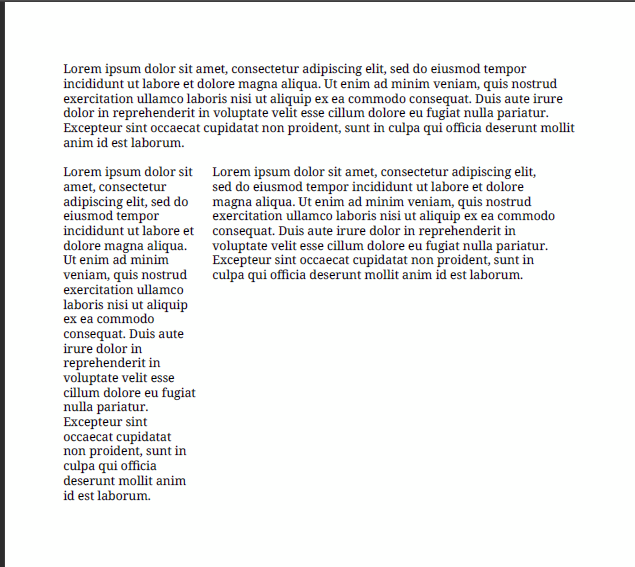 Lorem ipsum dolor sit amet, consectetur adipiscing elit, sed do eiusmod tempor incididunt ut labore et dolore magna aliqua. Ut enim ad minim veniam, quis nostrud exercitation ullamco laboris nisi ut aliquip ex ea commodo consequat. Duis aute irure dolor in reprehenderit in voluptate velit esse cillum dolore eu fugiat nulla pariatur. Excepteur sint occaecat cupidatat non proident, sunt in culpa qui officia deserunt mollit anim id est laborum.

Lorem ipsum dolor sit amet, consectetur adipiscing elit, sed do eiusmod tempor incididunt ut labore et dolore magna aliqua. Ut enim ad minim veniam, quis nostrud exercitation ullamco laboris nisi ut aliquip ex ea commodo consequat. Duis aute irure dolor in reprehenderit in voluptate velit esse cillum dolore eu fugiat nulla pariatur. Excepteur sint occaecat cupidatat non proident, sunt in culpa qui officia deserunt mollit anim id est laborum.

Lorem ipsum dolor sit amet, consectetur adipiscing elit, sed do eiusmod tempor incididunt ut labore et dolore magna aliqua. Ut enim ad minim veniam, quis nostrud exercitation ullamco laboris nisi ut aliquip ex ea commodo consequat. Duis aute irure dolor in reprehenderit in voluptate velit esse cillum dolore eu fugiat nulla pariatur. Excepteur sint occaecat cupidatat non proident, sunt in culpa qui officia deserunt mollit anim id est laborum.